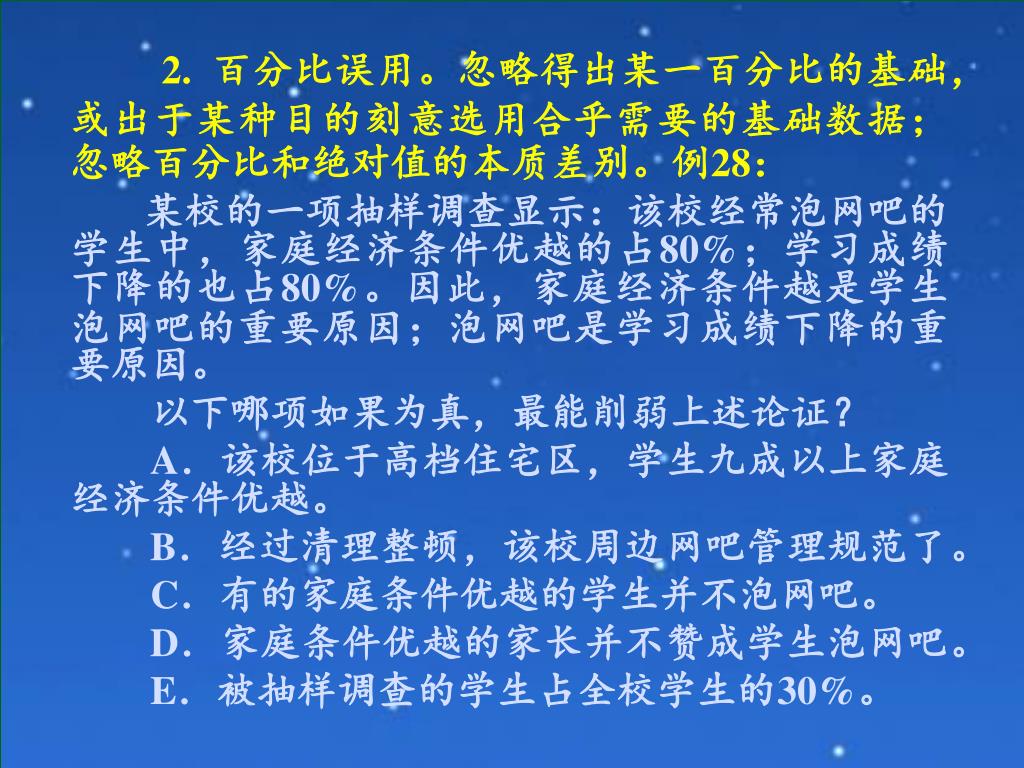 2. 百分比误用。忽略得出某一百分比的基础，或出于某种目的刻意选用合乎需要的基础数据；忽略百分比和绝对值的本质差别。例28:

某校的一项抽样调查显示：该校经常泡网吧的学生中，家庭经济条件优越的占80%；学习成绩下降的也占80%。因此，家庭经济条件越是学生泡网吧的重要原因；泡网吧是学习成绩下降的重要原因。

以下哪项如果为真，最能削弱上述论证？

A．该校位于高档住宅区，学生九成以上家庭经济条件优越。

B．经过清理整顿，该校周边网吧管理规范了。

C．有的家庭条件优越的学生并不泡网吧。

D．家庭条件优越的家长并不赞成学生泡网吧。

E．被抽样调查的学生占全校学生的30%。